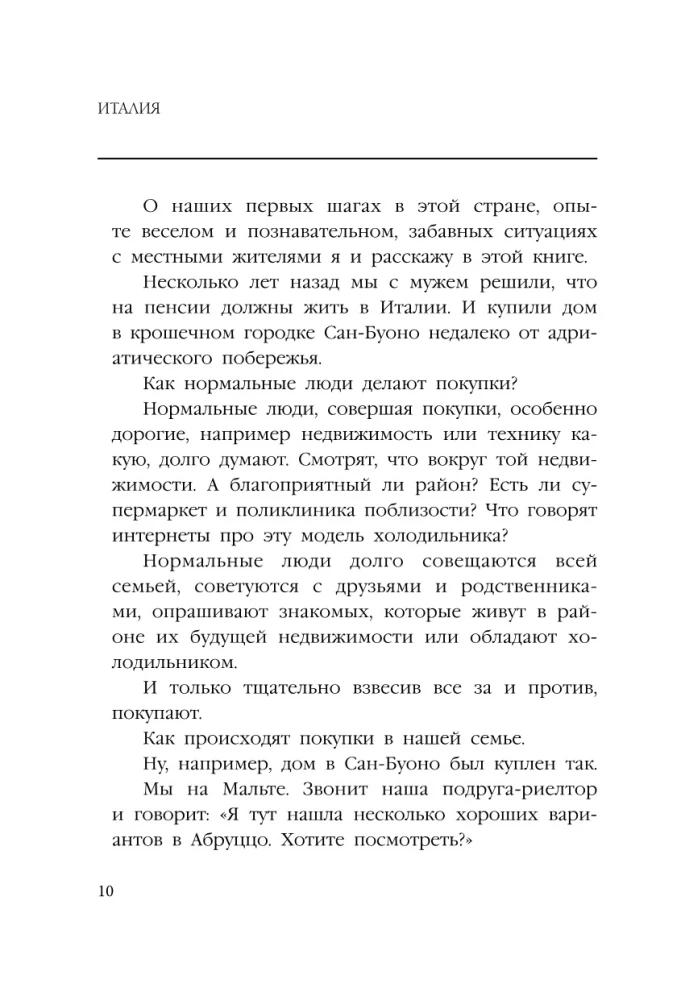 ИТАЛИЯ

О наших первых шагах в этой стране, опыте веселом и познавательном, забавных ситуациях с местными жителями я и расскажу в этой книге.

Несколько лет назад мы с мужем решили, что на пенсии должны жить в Италии. И купили дом в крошечном городке Сан-Буоно недалеко от адриатического побережья.

Как нормальные люди делают покупки?

Нормальные люди, совершая покупки, особенно дорогие, например недвижимость или технику какую, долго думают. Смотрят, что вокруг той недвижимости. А благоприятный ли район? Есть ли супермаркет и поликлиника поблизости? Что говорят интернеты про эту модель холодильника?

Нормальные люди долго совещаются всей семьей, советуются с друзьями и родственниками, опрашивают знакомых, которые живут в районе их будущей недвижимости или обладают холодильником.

И только тщательно взвесив все за и против, покупают.

Как происходят покупки в нашей семье.

Ну, например, дом в Сан-Буоно был куплен так.

Мы на Мальте. Звонит наша подруга-риелтор и говорит: «Я тут нашла несколько хороших вариантов в Абруццо. Хотите посмотреть?»

10